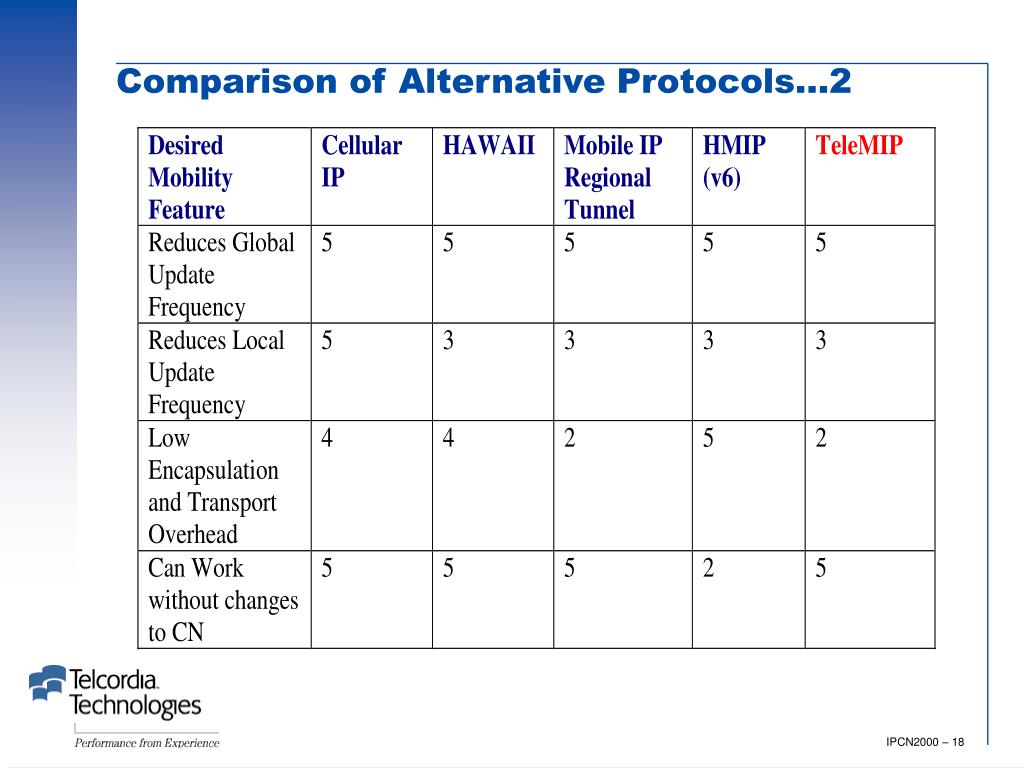 Comparison of Alternative Protocols…2

| Desired Mobility Feature | Cellular IP | HAWAII | Mobile IP Regional Tunnel | HMIP (v6) | TeleMIP |
|---|---|---|---|---|---|
| Reduces Global Update Frequency | 5 | 5 | 5 | 5 | 5 |
| Reduces Local Update Frequency | 5 | 3 | 3 | 3 | 3 |
| Low Encapsulation and Transport Overhead | 4 | 4 | 2 | 5 | 2 |
| Can Work without changes to CN | 5 | 5 | 5 | 2 | 5 |

Telcordia Technologies
Performance from Experience

IPCN2000 – 18